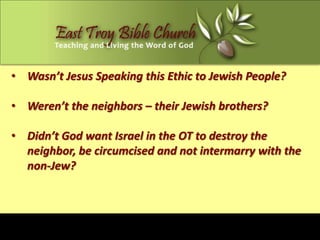 East Troy Bible Church
Teaching and Living the Word of God

• Wasn't Jesus Speaking this Ethic to Jewish People?

• Weren't the neighbors – their Jewish brothers?

• Didn't God want Israel in the OT to destroy the neighbor, be circumcised and not intermarry with the non-Jew?